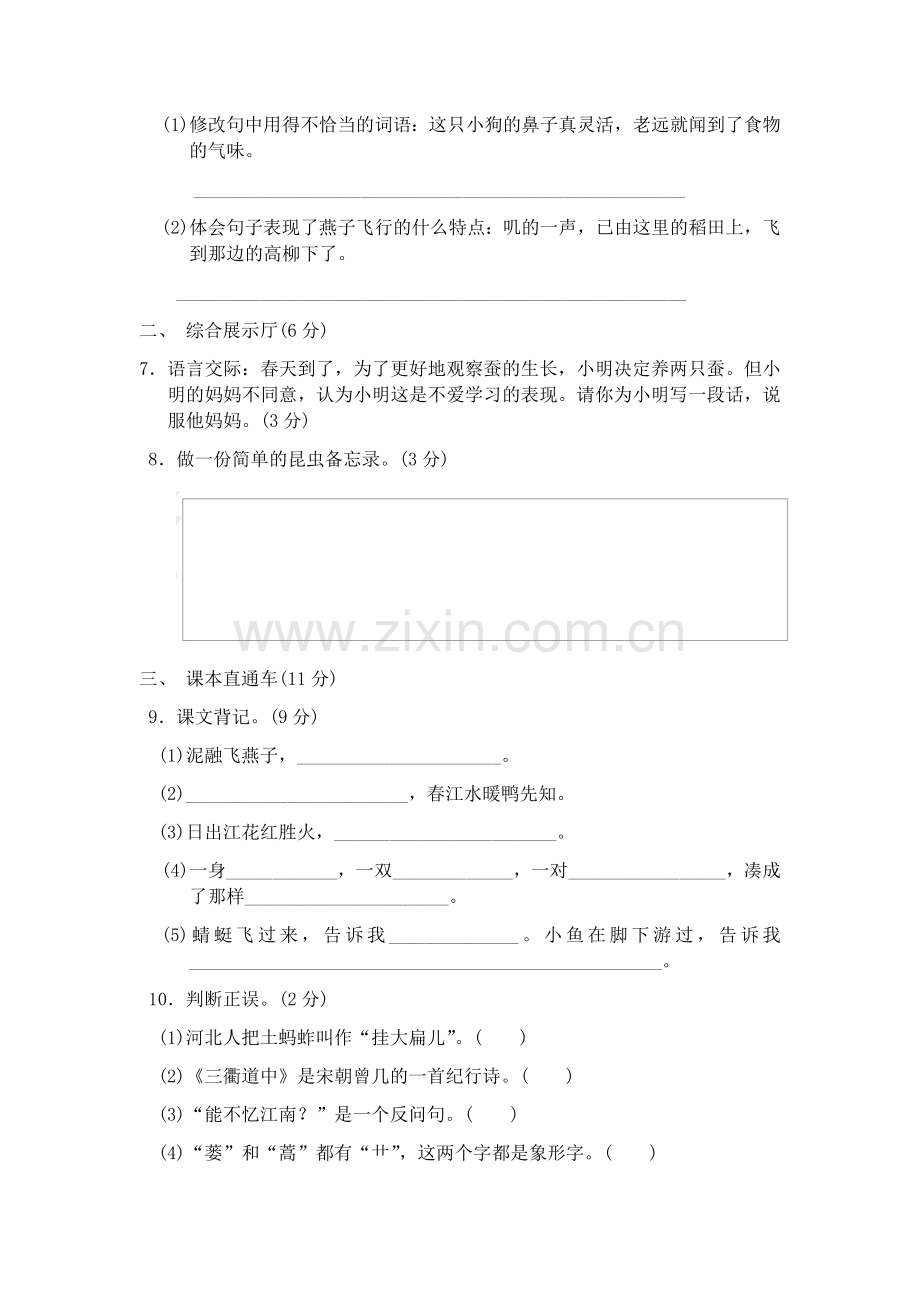 (1)修改句中用得不恰当的词语：这只小狗的鼻子真灵活，老远就闻到了食物的气味。

____

(2)体会句子表现了燕子飞行的什么特点：叽的一声，已由这里的稻田上，飞到那边的高柳下了。

____

二、 综合展示厅(6分)

7．语言交际：春天到了，为了更好地观察蚕的生长，小明决定养两只蚕。但小明的妈妈不同意，认为小明这是不爱学习的表现。请你为小明写一段话，说服他妈妈。(3分)

8．做一份简单的昆虫备忘录。(3分)

三、 课本直通车(11分)

9．课文背记。(9分)

(1)泥融飞燕子，____。

(2)____，春江水暖鸭先知。

(3)日出江花红胜火，____。

(4)一身____，一双____，一对____，凑成了那样____。

(5)蜻蜓飞过来，告诉我____。小鱼在脚下游过，告诉我____。

10．判断正误。(2分)

(1)河北人把土蚂蚱叫作“挂大扁儿”。(　　)

(2)《三衢道中》是宋朝曾几的一首纪行诗。(　　)

(3)“能不忆江南？”是一个反问句。(　　)

(4)“蒌”和“蒿”都有“艹”，这两个字都是象形字。(　　)

www.zixin.com.cn